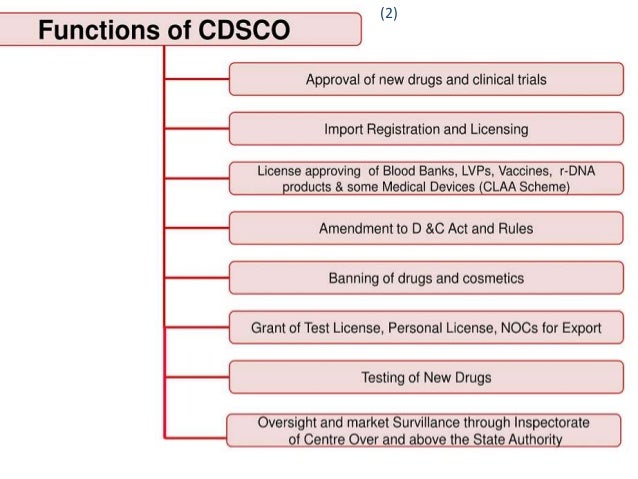 Functions of CDSCO

(2)

Approval of new drugs and clinical trials

Import Registration and Licensing

License approving of Blood Banks, LVPs, Vaccines, r-DNA products & some Medical Devices (CLAA Scheme)

Amendment to D &C Act and Rules

Banning of drugs and cosmetics

Grant of Test License, Personal License, NOCs for Export

Testing of New Drugs

Oversight and market Survillance through Inspectorate of Centre Over and above the State Authority